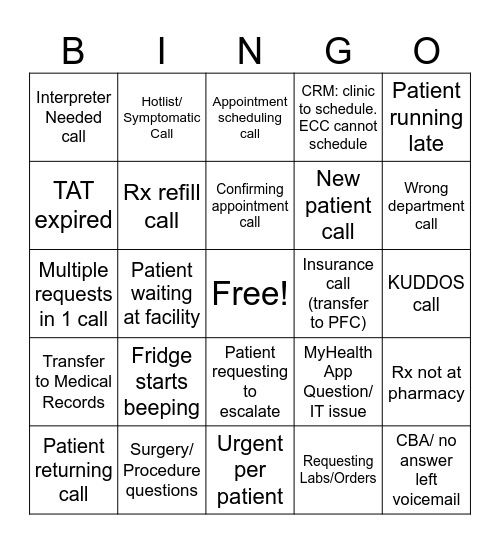 | B | I | N | G | O |
|---|---|---|---|---|
| Interpreter Needed call | Hotlist/ Symptomatic Call | Appointment scheduling call | CRM: clinic to schedule. ECC cannot schedule | Patient running late |
| TAT expired | Rx refill call | Confirming appointment call | New patient call | Wrong department call |
| Multiple requests in 1 call | Patient waiting at facility | Free! | Insurance call (transfer to PFC) | KUDDOS call |
| Transfer to Medical Records | Fridge starts beeping | Patient requesting to escalate | MyHealth App Question/ IT issue | Rx not at pharmacy |
| Patient returning call | Surgery/ Procedure questions | Urgent per patient | Requesting Labs/Orders | CBA/ no answer left voicemail |